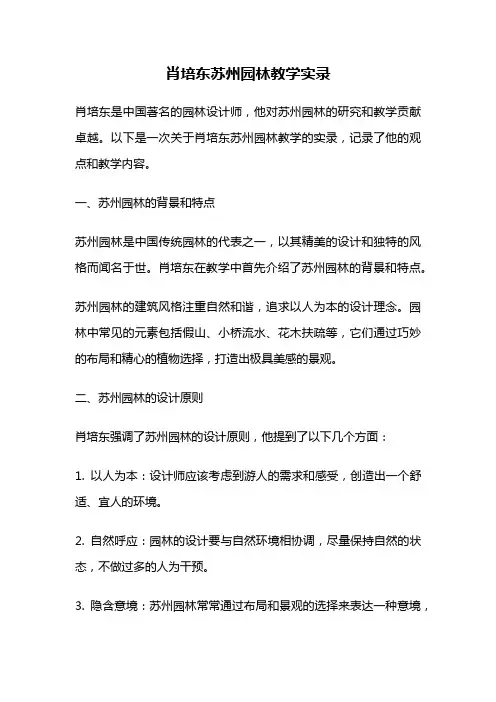 肖培东苏州园林教学实录

肖培东是中国著名的园林设计师，他对苏州园林的研究和教学贡献卓越。以下是一次关于肖培东苏州园林教学的实录，记录了他的观点和教学内容。

一、苏州园林的背景和特点

苏州园林是中国传统园林的代表之一，以其精美的设计和独特的风格而闻名于世。肖培东在教学中首先介绍了苏州园林的背景和特点。

苏州园林的建筑风格注重自然和谐，追求以人为本的设计理念。园林中常见的元素包括假山、小桥流水、花木扶疏等，它们通过巧妙的布局和精心的植物选择，打造出极具美感的景观。

二、苏州园林的设计原则

肖培东强调了苏州园林的设计原则，他提到了以下几个方面：

1. 以人为本：设计师应该考虑到游人的需求和感受，创造出一个舒适、宜人的环境。

2. 自然呼应：园林的设计要与自然环境相协调，尽量保持自然的状态，不做过多的人为干预。

3. 隐含意境：苏州园林常常通过布局和景观的选择来表达一种意境，